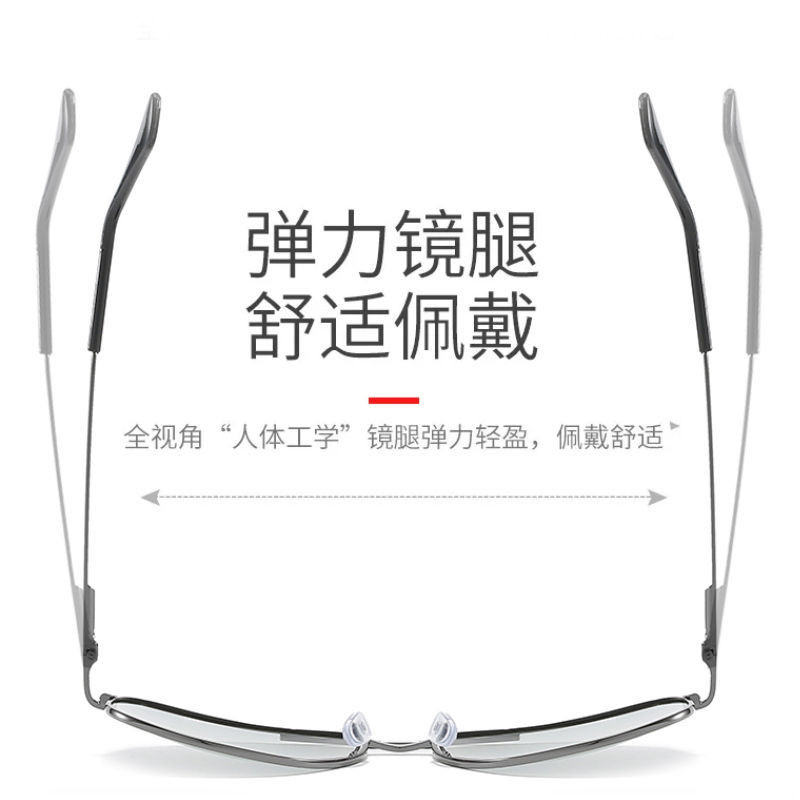 弹力镜腿
舒适佩戴

全视角“人体工学”镜腿弹力轻盈，佩戴舒适